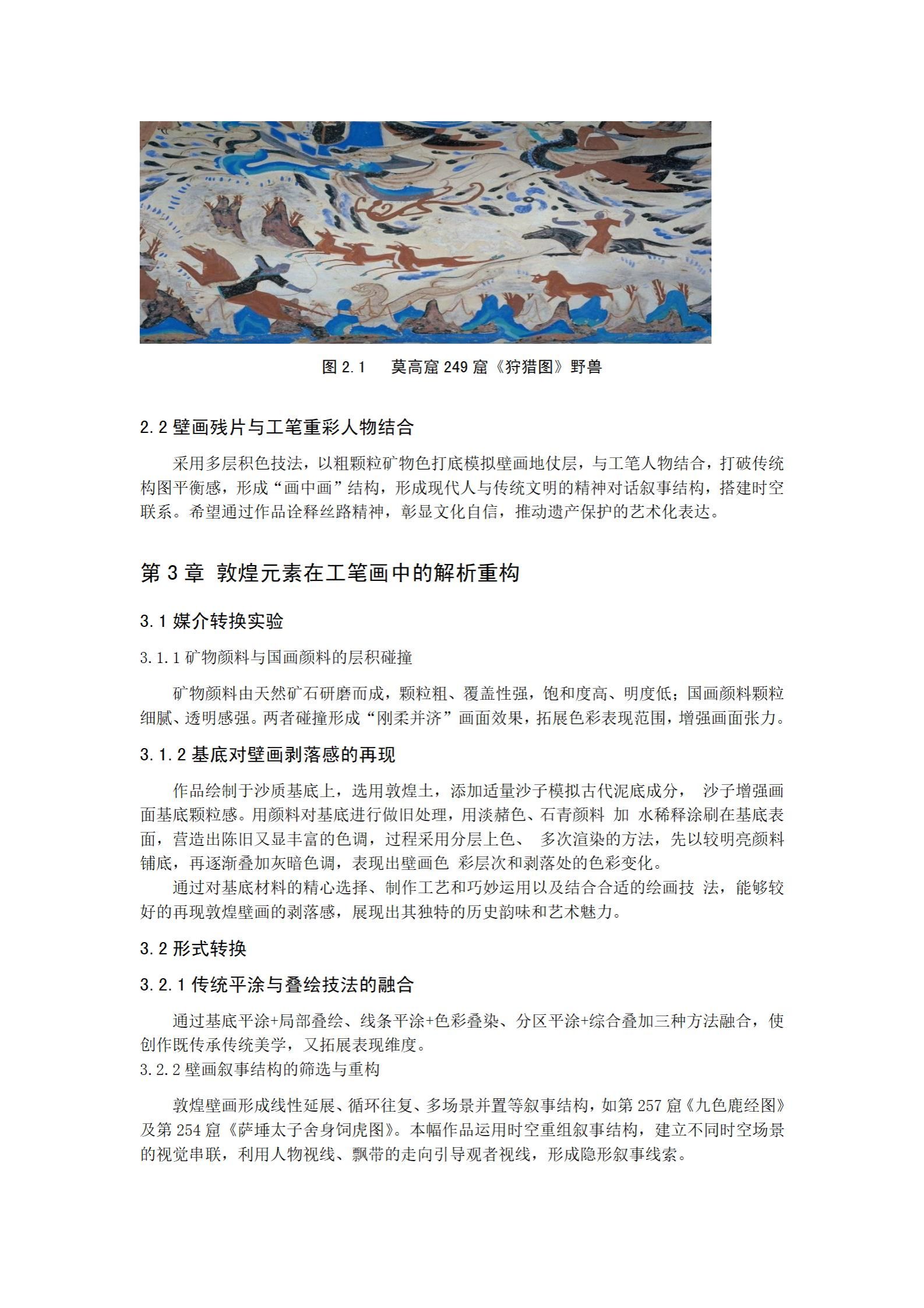 图 2.1　莫高窟 249 窟《狩猎图》野兽

2.2 壁画残片与工笔重彩人物结合

采用多层积色技法，以粗颗粒矿物色打底模拟壁画地仗层，与工笔人物结合，打破传统构图平衡感，形成“画中画”结构，形成现代人与传统文明的精神对话叙事结构，搭建时空联系。希望通过作品诠释丝路精神，彰显文化自信，推动遗产保护的艺术化表达。

第 3 章 敦煌元素在工笔画中的解析重构

3.1 媒介转换实验

3.1.1 矿物颜料与国画颜料的层积碰撞

矿物颜料由天然矿石研磨而成，颗粒粗、覆盖性强，饱和度高、明度低；国画颜料颗粒细腻、透明感强。两者碰撞形成“刚柔并济”画面效果，拓展色彩表现范围，增强画面张力。

3.1.2 基底对壁画剥落感的再现

作品绘制于沙质基底上，选用敦煌土，添加适量沙子模拟古代泥底成分， 沙子增强画面基底颗粒感。用颜料对基底进行做旧处理，用淡赭色、石青颜料 加 水稀释涂刷在基底表面，营造出陈旧又显丰富的色调，过程采用分层上色、 多次渲染的方法，先以较明亮颜料铺底，再逐渐叠加灰暗色调，表现出壁画色 彩层次和剥落处的色彩变化。

通过对基底材料的精心选择、制作工艺和巧妙运用以及结合合适的绘画技 法，能够较好的再现敦煌壁画的剥落感，展现出其独特的历史韵味和艺术魅力。

3.2 形式转换

3.2.1 传统平涂与叠绘技法的融合

通过基底平涂+局部叠绘、线条平涂+色彩叠染、分区平涂+综合叠加三种方法融合，使创作既传承传统美学，又拓展表现维度。

3.2.2 壁画叙事结构的筛选与重构

敦煌壁画形成线性延展、循环往复、多场景并置等叙事结构，如第 257 窟《九色鹿经图》及第 254 窟《萨埵太子舍身饲虎图》。本幅作品运用时空重组叙事结构，建立不同时空场景的视觉串联，利用人物视线、飘带的走向引导观者视线，形成隐形叙事线索。